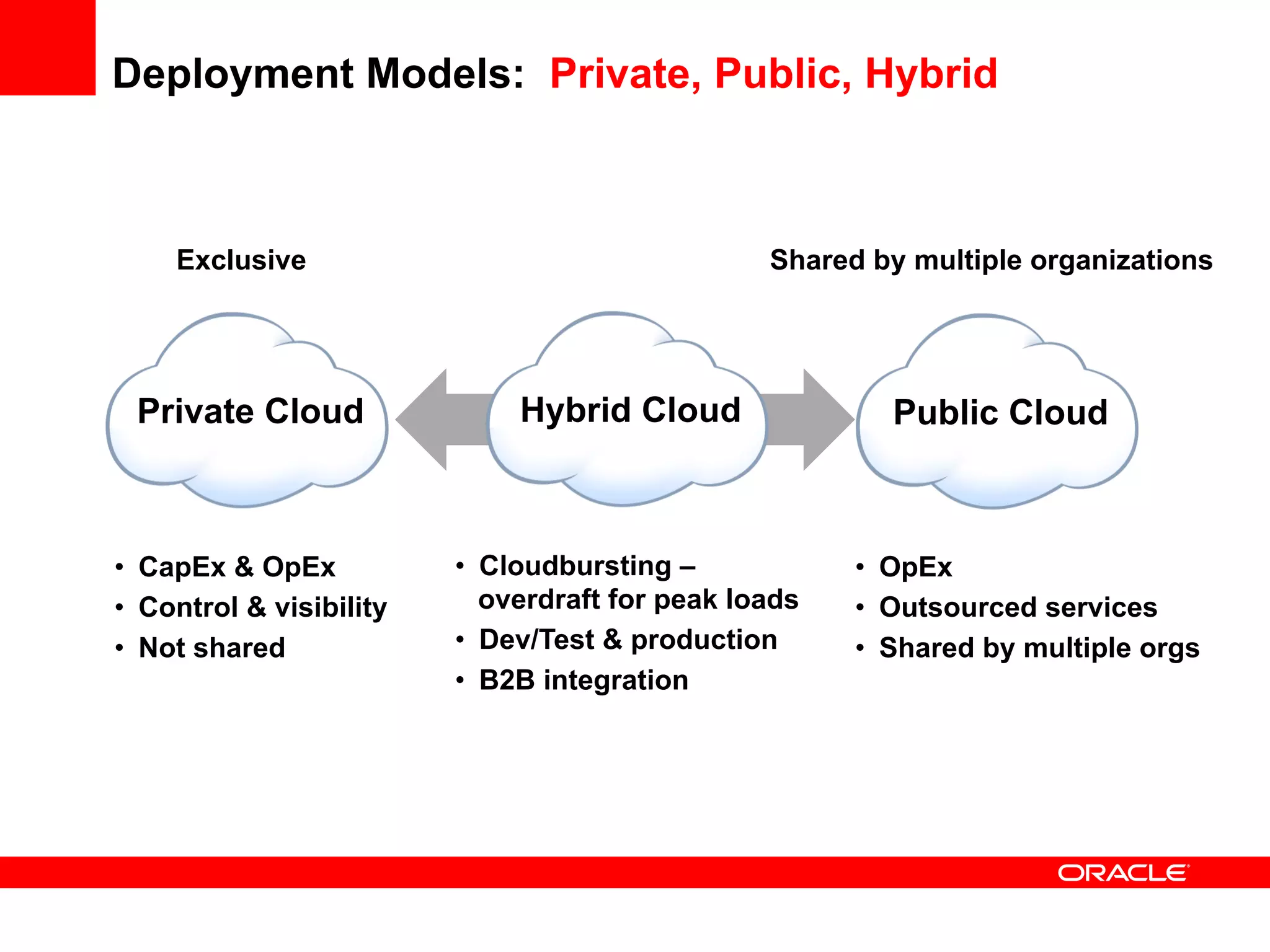 Deployment Models: Private, Public, Hybrid

Exclusive

Shared by multiple organizations

Private Cloud

Hybrid Cloud

Public Cloud

• CapEx & OpEx
• Control & visibility
• Not shared

• Cloudbursting – overdraft for peak loads
• Dev/Test & production
• B2B integration

• OpEx
• Outsourced services
• Shared by multiple orgs

ORACLE